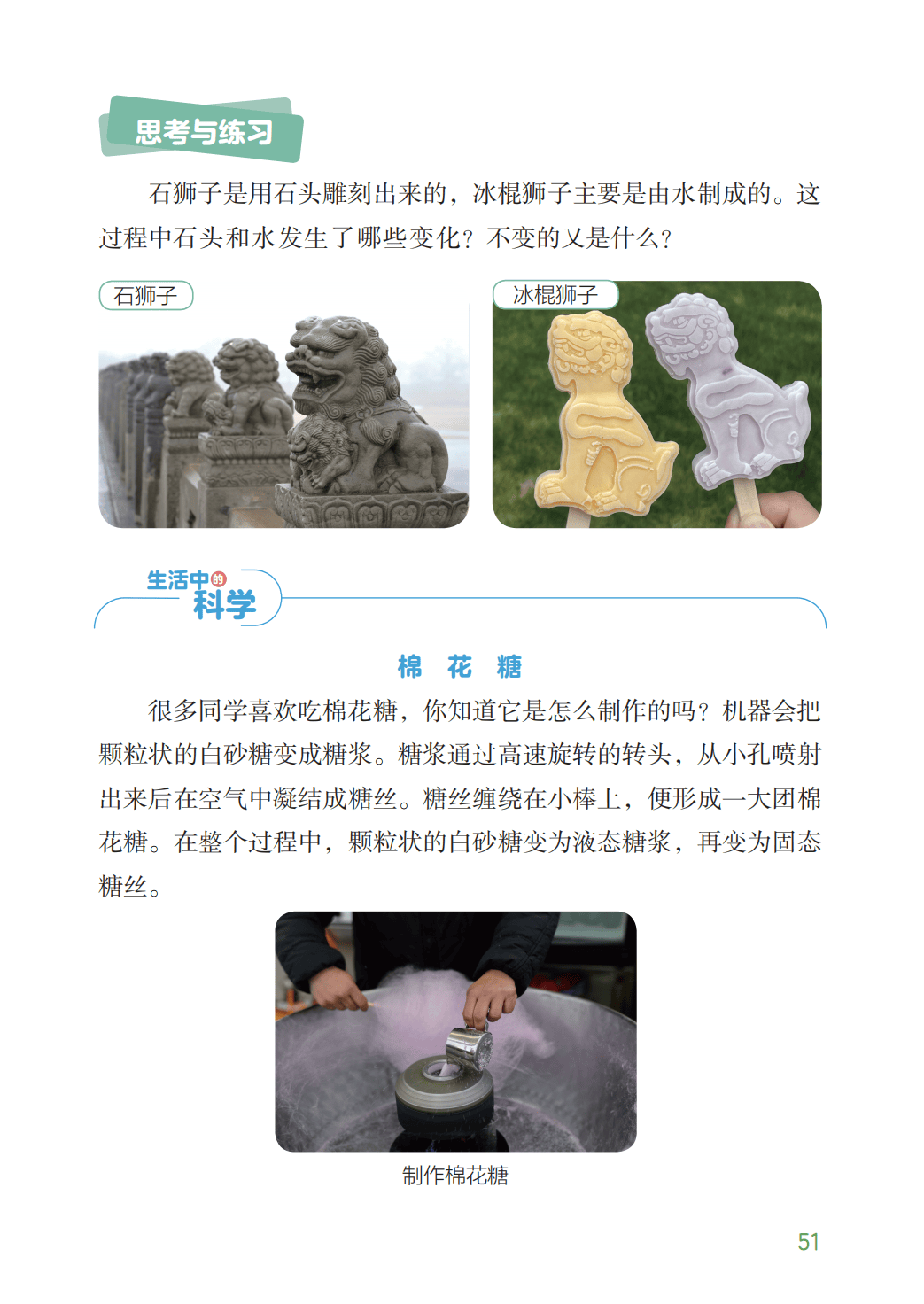 思考与练习

石狮子是用石头雕刻出来的，冰棍狮子主要是由水制成的。这过程中石头和水发生了哪些变化？不变的又是什么？

石狮子

冰棍狮子

生活中的科学

棉 花 糖

很多同学喜欢吃棉花糖，你知道它是怎么制作的吗？机器会把颗粒状的白砂糖变成糖浆。糖浆通过高速旋转的转头，从小孔喷射出来后在空气中凝结成糖丝。糖丝缠绕在小棒上，便形成一大团棉花糖。在整个过程中，颗粒状的白砂糖变为液态糖浆，再变为固态糖丝。

制作棉花糖

51